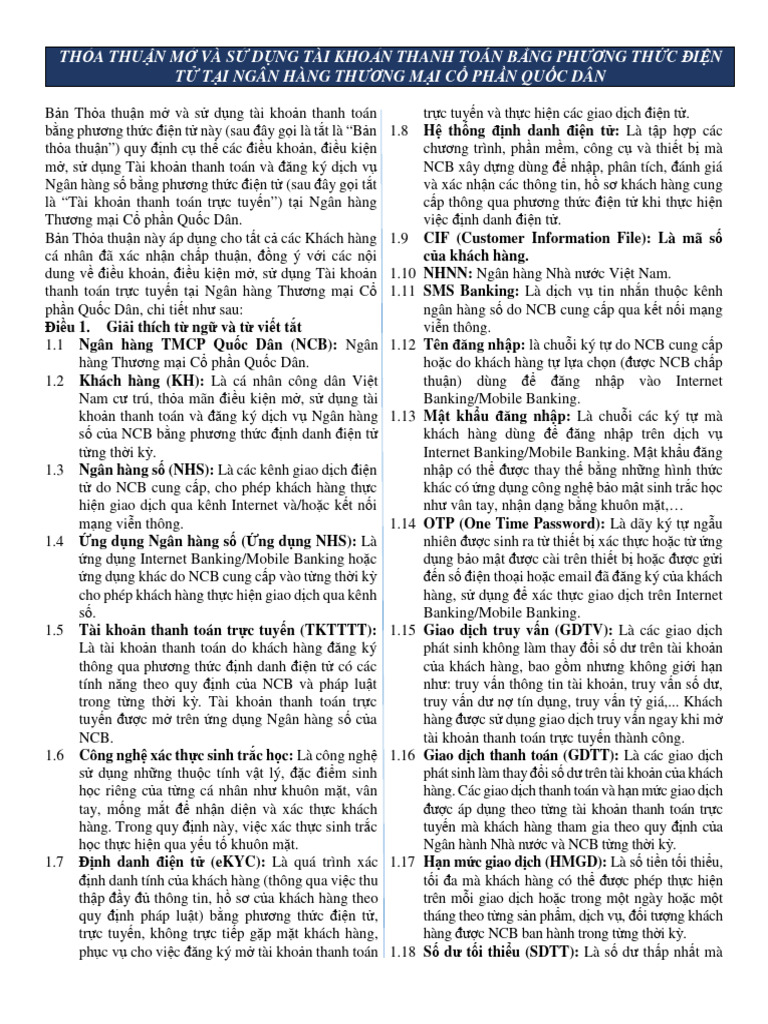 THỎA THUẬN MỞ VÀ SỬ DỤNG TÀI KHOẢN THANH TOÁN BẰNG PHƯƠNG THỨC ĐIỆN TỬ TẠI NGÂN HÀNG THƯƠNG MẠI CỔ PHẦN QUỐC DÂN

Bản Thỏa thuận mở và sử dụng tài khoản thanh toán bằng phương thức điện tử này (sau đây gọi là tắt là "Bản thỏa thuận") quy định cụ thể các điều khoản, điều kiện mở, sử dụng Tài khoản thanh toán và đăng ký dịch vụ Ngân hàng số bằng phương thức điện tử (sau đây gọi tắt là "Tài khoản thanh toán trực tuyến") tại Ngân hàng Thương mại Cổ phần Quốc Dân.

Bản Thỏa thuận này áp dụng cho tất cả các Khách hàng cá nhân đã xác nhận chấp thuận, đồng ý với các nội dung về điều khoản, điều kiện mở, sử dụng Tài khoản thanh toán trực tuyến tại Ngân hàng Thương mại Cổ phần Quốc Dân, chi tiết như sau:

Điều 1. Giải thích từ ngữ và từ viết tắt

1.1 Ngân hàng TMCP Quốc Dân (NCB): Ngân hàng Thương mại Cổ phần Quốc Dân.

1.2 Khách hàng (KH): Là cá nhân công dân Việt Nam cư trú, thỏa mãn điều kiện mở, sử dụng tài khoản thanh toán và đăng ký dịch vụ Ngân hàng số của NCB bằng phương thức định danh điện tử từng thời kỳ.

1.3 Ngân hàng số (NHS): Là các kênh giao dịch điện tử do NCB cung cấp, cho phép khách hàng thực hiện giao dịch qua kênh Internet và/hoặc kết nối mạng viễn thông.

1.4 Ứng dụng Ngân hàng số (Ứng dụng NHS): Là ứng dụng Internet Banking/Mobile Banking hoặc ứng dụng khác do NCB cung cấp vào từng thời kỳ cho phép khách hàng thực hiện giao dịch qua kênh số.

1.5 Tài khoản thanh toán trực tuyến (TKTTTT): Là tài khoản thanh toán do khách hàng đăng ký thông qua phương thức định danh điện tử có các tính năng theo quy định của NCB và pháp luật trong từng thời kỳ. Tài khoản thanh toán trực tuyến được mở trên ứng dụng Ngân hàng số của NCB.

1.6 Công nghệ xác thực sinh trắc học: Là công nghệ sử dụng những thuộc tính vật lý, đặc điểm sinh học riêng của từng cá nhân như khuôn mặt, vân tay, mống mắt để nhận diện và xác thực khách hàng. Trong quy định này, việc xác thực sinh trắc học thực hiện qua yếu tố khuôn mặt.

1.7 Định danh điện tử (eKYC): Là quá trình xác định danh tính của khách hàng (thông qua việc thu thập đầy đủ thông tin, hồ sơ của khách hàng theo quy định pháp luật) bằng phương thức điện tử, trực tuyến, không trực tiếp gặp mặt khách hàng, phục vụ cho việc đăng ký mở tài khoản thanh toán trực tuyến và thực hiện các giao dịch điện tử.

1.8 Hệ thống định danh điện tử: Là tập hợp các chương trình, phần mềm, công cụ và thiết bị mà NCB xây dựng dùng để nhập, phân tích, đánh giá và xác nhận các thông tin, hồ sơ khách hàng cung cấp thông qua phương thức điện tử khi thực hiện việc định danh điện tử.

1.9 CIF (Customer Information File): Là mã số của khách hàng.

1.10 NHNN: Ngân hàng Nhà nước Việt Nam.

1.11 SMS Banking: Là dịch vụ tin nhắn thuộc kênh ngân hàng số do NCB cung cấp qua kết nối mạng viễn thông.

1.12 Tên đăng nhập: là chuỗi ký tự do NCB cung cấp hoặc do khách hàng tự lựa chọn (được NCB chấp thuận) dùng để đăng nhập vào Internet Banking/Mobile Banking.

1.13 Mật khẩu đăng nhập: Là chuỗi các ký tự mà khách hàng dùng để đăng nhập trên dịch vụ Internet Banking/Mobile Banking. Mật khẩu đăng nhập có thể được thay thế bằng những hình thức khác có ứng dụng công nghệ bảo mật sinh trắc học như vân tay, nhận dạng bằng khuôn mặt,…

1.14 OTP (One Time Password): Là dãy ký tự ngẫu nhiên được sinh ra từ thiết bị xác thực hoặc từ ứng dụng bảo mật được cài trên thiết bị hoặc được gửi đến số điện thoại hoặc email đã đăng ký của khách hàng, sử dụng để xác thực giao dịch trên Internet Banking/Mobile Banking.

1.15 Giao dịch truy vấn (GDTV): Là các giao dịch phát sinh không làm thay đổi số dư trên tài khoản của khách hàng, bao gồm nhưng không giới hạn như: truy vấn thông tin tài khoản, truy vấn số dư, truy vấn dư nợ tín dụng, truy vấn tỷ giá,... Khách hàng được sử dụng giao dịch truy vấn ngay khi mở tài khoản thanh toán trực tuyến thành công.

1.16 Giao dịch thanh toán (GDTT): Là các giao dịch phát sinh làm thay đổi số dư trên tài khoản của khách hàng. Các giao dịch thanh toán và hạn mức giao dịch được áp dụng theo từng tài khoản thanh toán trực tuyến mà khách hàng tham gia theo quy định của Ngân hành Nhà nước và NCB từng thời kỳ.

1.17 Hạn mức giao dịch (HMGD): Là số tiền tối thiểu, tối đa mà khách hàng có thể được phép thực hiện trên mỗi giao dịch hoặc trong một ngày hoặc một tháng theo từng sản phẩm, dịch vụ, đối tượng khách hàng được NCB ban hành trong từng thời kỳ.

1.18 Số dư tối thiểu (SDTT): Là số dư thấp nhất mà